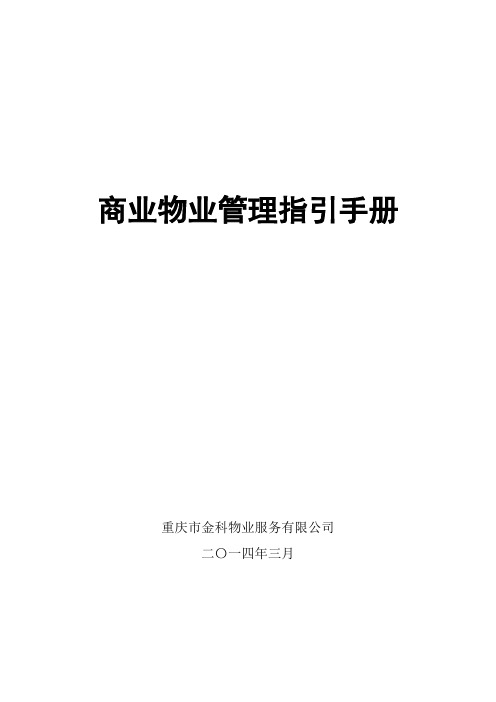 商业物业管理指引手册

重庆市金科物业服务有限公司

二〇一四年三月